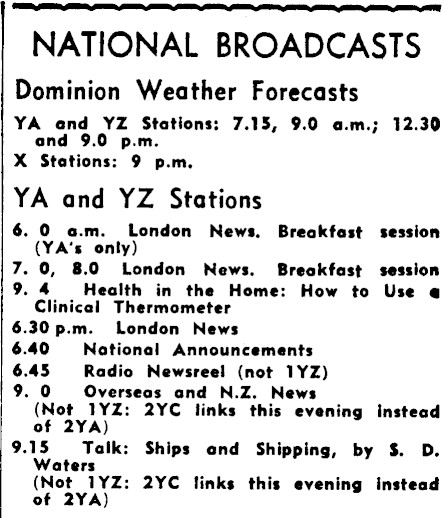 NATIONAL BROADCASTS

Dominion Weather Forecasts

YA and YZ Stations: 7.15, 9.0 a.m.; 12.30 and 9.0 p.m.

X Stations: 9 p.m.

YA and YZ Stations

6. 0 a.m. London News. Breakfast session (YA's only)

7. 0, 8.0 London News. Breakfast session

9. 4 Health in the Home: How to Use a Clinical Thermometer

6.30 p.m. London News

6.40 National Announcements

6.45 Radio Newsreel (not 1YZ)

9. 0 Overseas and N.Z. News (Not 1YZ: 2YC links this evening instead of 2YA)

9.15 Talk: Ships and Shipping, by S. D. Waters (Not 1YZ: 2YC links this evening instead of 2YA)